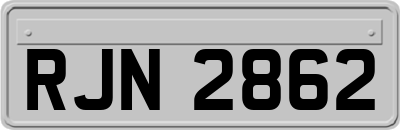 RJN 2862